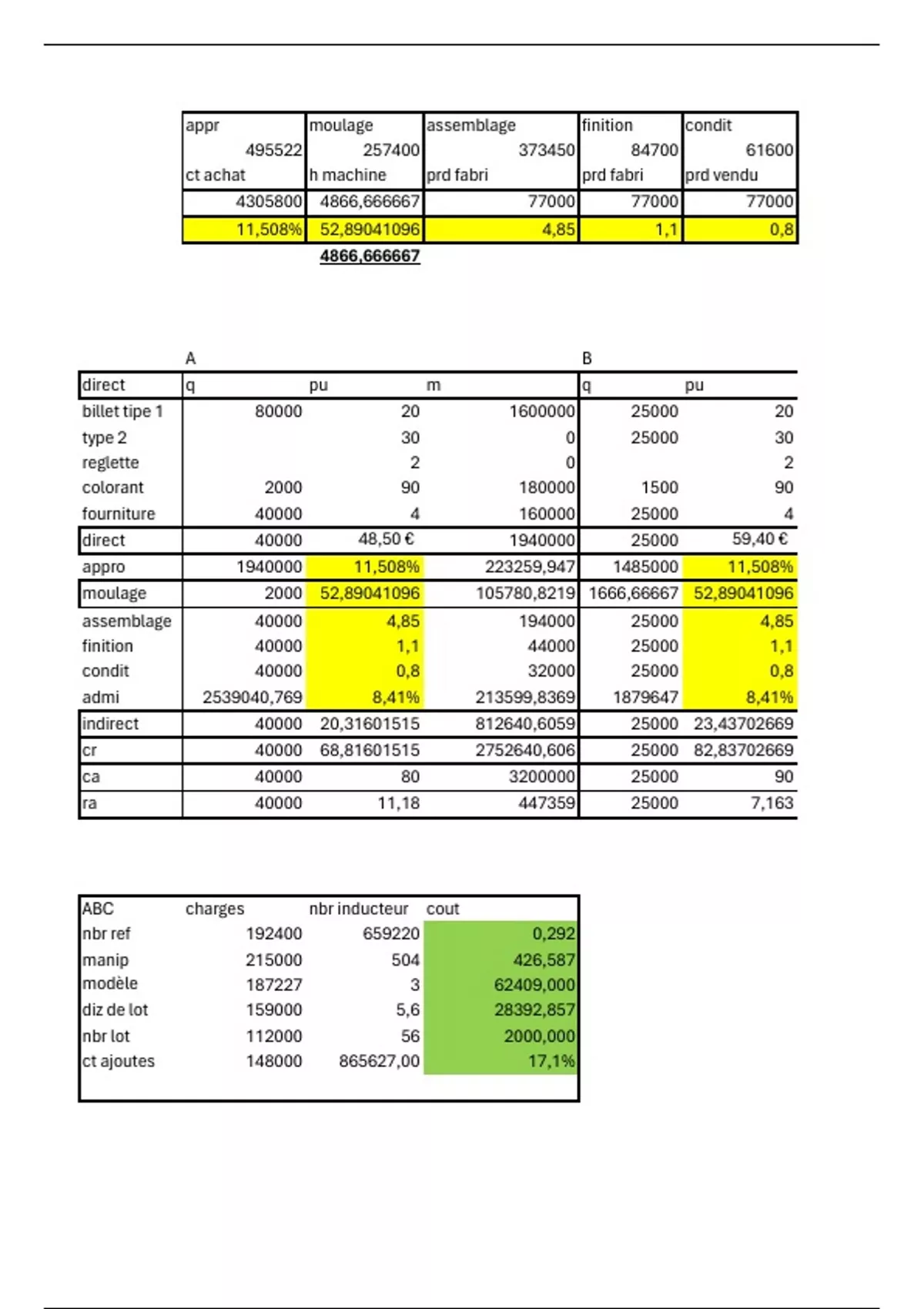 | appr | moulage | assemblage | finition | condit |
|---|---|---|---|---|
| 495522 | 257400 | 373450 | 84700 | 61600 |
| ct achat | h machine | prd fabri | prd fabri | prd vendu |
| 4305800 | 4866,666667 | 77000 | 77000 | 77000 |
| 11,508% | 52,89041096 | 4,85 | 1,1 | 0,8 |
| | 4866,666667 | | | |

| | A | | | B | |
|---|---|---|---|---|---|
| direct | q | pu | m | q | pu |
| billet tipe 1 | 80000 | 20 | 1600000 | 25000 | 20 |
| type 2 | | 30 | 0 | 25000 | 30 |
| reglette | | 2 | 0 | | 2 |
| colorant | 2000 | 90 | 180000 | 1500 | 90 |
| fourniture | 40000 | 4 | 160000 | 25000 | 4 |
| direct | 40000 | 48,50 € | 1940000 | 25000 | 59,40 € |
| appro | 1940000 | 11,508% | 223259,947 | 1485000 | 11,508% |
| moulage | 2000 | 52,89041096 | 105780,8219 | 1666,66667 | 52,89041096 |
| assemblage | 40000 | 4,85 | 194000 | 25000 | 4,85 |
| finition | 40000 | 1,1 | 44000 | 25000 | 1,1 |
| condit | 40000 | 0,8 | 32000 | 25000 | 0,8 |
| admi | 2539040,769 | 8,41% | 213599,8369 | 1879647 | 8,41% |
| indirect | 40000 | 20,31601515 | 812640,6059 | 25000 | 23,43702669 |
| cr | 40000 | 68,81601515 | 2752640,606 | 25000 | 82,83702669 |
| ca | 40000 | 80 | 3200000 | 25000 | 90 |
| ra | 40000 | 11,18 | 447359 | 25000 | 7,163 |

| ABC | charges | nbr inducteur | cout |
|---|---|---|---|
| nbr ref | 192400 | 659220 | 0,292 |
| manip | 215000 | 504 | 426,587 |
| modèle | 187227 | 3 | 62409,000 |
| diz de lot | 159000 | 5,6 | 28392,857 |
| nbr lot | 112000 | 56 | 2000,000 |
| ct ajoutes | 148000 | 865627,00 | 17,1% |